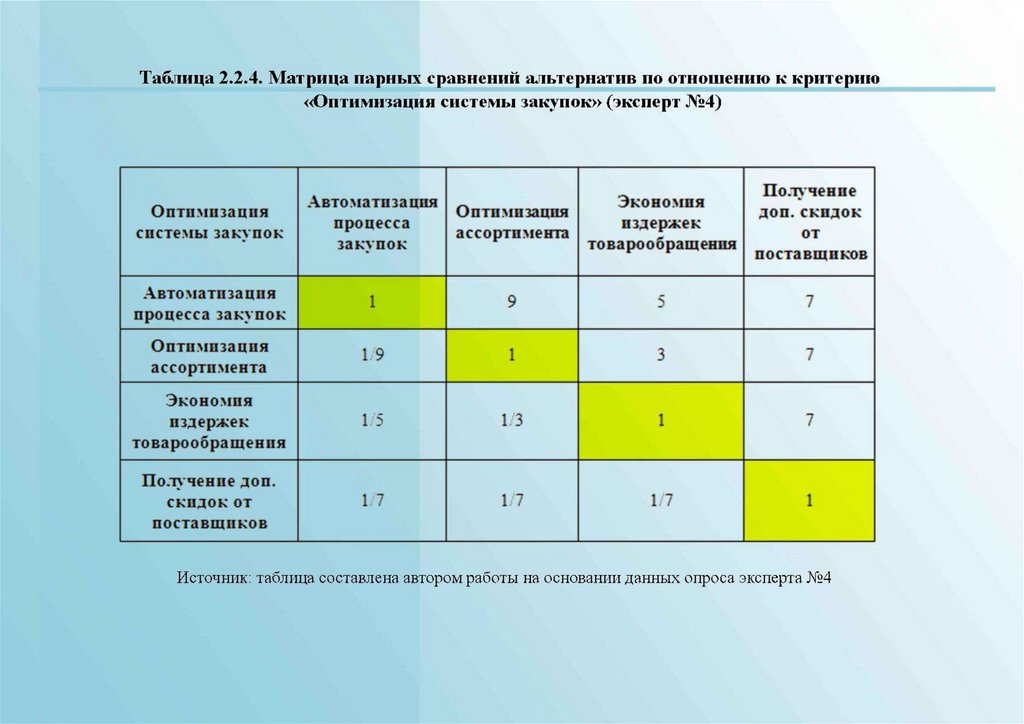 Таблица 2.2.4. Матрица парных сравнений альтернатив по отношению к критерию «Оптимизация системы закупок» (эксперт №4)

| Оптимизация системы закупок | Автоматизация процесса закупок | Оптимизация ассортимента | Экономия издержек товарообращения | Получение доп. скидок от поставщиков |
|---|---|---|---|---|
| Автоматизация процесса закупок | 1 | 9 | 5 | 7 |
| Оптимизация ассортимента | 1/9 | 1 | 3 | 7 |
| Экономия издержек товарообращения | 1/5 | 1/3 | 1 | 7 |
| Получение доп. скидок от поставщиков | 1/7 | 1/7 | 1/7 | 1 |

Источник: таблица составлена автором работы на основании данных опроса эксперта №4